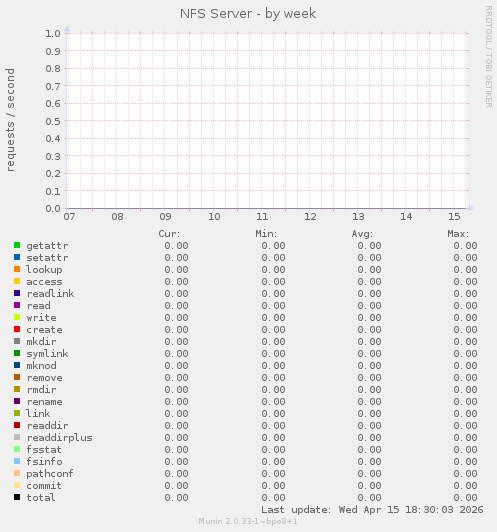 NFS Server - by week

RRDTOOL / TOBI OETIKER

requests / second

1.0
0.9
0.8
0.7
0.6
0.5
0.4
0.3
0.2
0.1
0.0

07 08 09 10 11 12 13 14 15

| | Cur: | Min: | Avg: | Max: |
|---|---|---|---|---|
| getattr | 0.00 | 0.00 | 0.00 | 0.00 |
| setattr | 0.00 | 0.00 | 0.00 | 0.00 |
| lookup | 0.00 | 0.00 | 0.00 | 0.00 |
| access | 0.00 | 0.00 | 0.00 | 0.00 |
| readlink | 0.00 | 0.00 | 0.00 | 0.00 |
| read | 0.00 | 0.00 | 0.00 | 0.00 |
| write | 0.00 | 0.00 | 0.00 | 0.00 |
| create | 0.00 | 0.00 | 0.00 | 0.00 |
| mkdir | 0.00 | 0.00 | 0.00 | 0.00 |
| symlink | 0.00 | 0.00 | 0.00 | 0.00 |
| mknod | 0.00 | 0.00 | 0.00 | 0.00 |
| remove | 0.00 | 0.00 | 0.00 | 0.00 |
| rmdir | 0.00 | 0.00 | 0.00 | 0.00 |
| rename | 0.00 | 0.00 | 0.00 | 0.00 |
| link | 0.00 | 0.00 | 0.00 | 0.00 |
| readdir | 0.00 | 0.00 | 0.00 | 0.00 |
| readdirplus | 0.00 | 0.00 | 0.00 | 0.00 |
| fsstat | 0.00 | 0.00 | 0.00 | 0.00 |
| fsinfo | 0.00 | 0.00 | 0.00 | 0.00 |
| pathconf | 0.00 | 0.00 | 0.00 | 0.00 |
| commit | 0.00 | 0.00 | 0.00 | 0.00 |
| total | 0.00 | 0.00 | 0.00 | 0.00 |

Last update: Wed Apr 15 18:30:03 2026

Munin 2.0.33-1~bpo8+1